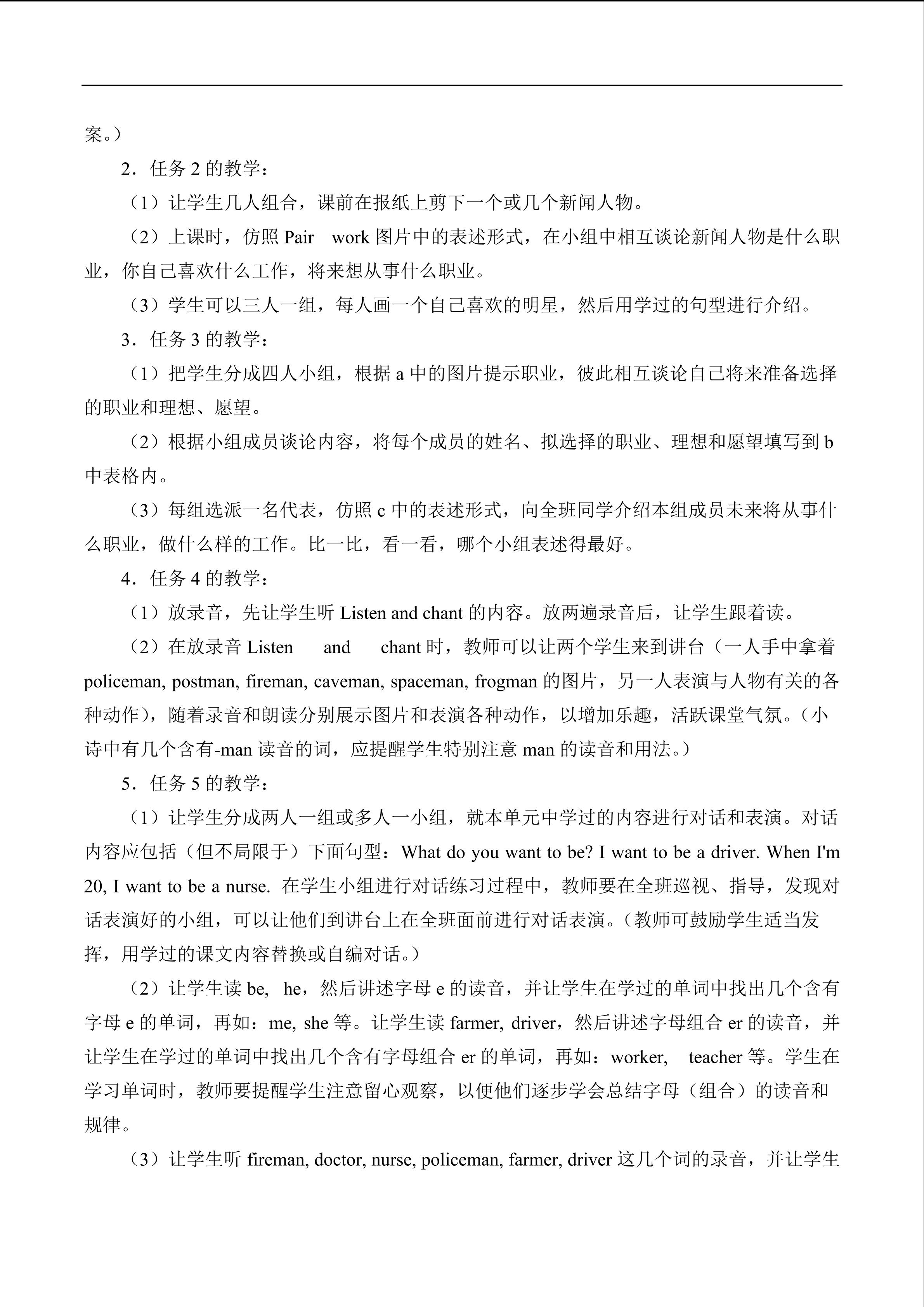 案。）

2．任务 2 的教学：

（1）让学生几人组合，课前在报纸上剪下一个或几个新闻人物。

（2）上课时，仿照 Pair work 图片中的表述形式，在小组中相互谈论新闻人物是什么职业，你自己喜欢什么工作，将来想从事什么职业。

（3）学生可以三人一组，每人画一个自己喜欢的明星，然后用学过的句型进行介绍。

3．任务 3 的教学：

（1）把学生分成四人小组，根据 a 中的图片提示职业，彼此相互谈论自己将来准备选择的职业和理想、愿望。

（2）根据小组成员谈论内容，将每个成员的姓名、拟选择的职业、理想和愿望填写到 b 中表格内。

（3）每组选派一名代表，仿照 c 中的表述形式，向全班同学介绍本组成员未来将从事什么职业，做什么样的工作。比一比，看一看，哪个小组表述得最好。

4．任务 4 的教学：

（1）放录音，先让学生听 Listen and chant 的内容。放两遍录音后，让学生跟着读。

（2）在放录音 Listen and chant 时，教师可以让两个学生来到讲台（一人手中拿着 policeman, postman, fireman, caveman, spaceman, frogman 的图片，另一人表演与人物有关的各种动作），随着录音和朗读分别展示图片和表演各种动作，以增加乐趣，活跃课堂气氛。（小诗中有几个含有-man 读音的词，应提醒学生特别注意 man 的读音和用法。）

5．任务 5 的教学：

（1）让学生分成两人一组或多人一小组，就本单元中学过的内容进行对话和表演。对话内容应包括（但不局限于）下面句型：What do you want to be? I want to be a driver. When I'm 20, I want to be a nurse. 在学生小组进行对话练习过程中，教师要在全班巡视、指导，发现对话表演好的小组，可以让他们到讲台上在全班面前进行对话表演。（教师可鼓励学生适当发挥，用学过的课文内容替换或自编对话。）

（2）让学生读 be, he，然后讲述字母 e 的读音，并让学生在学过的单词中找出几个含有字母 e 的单词，再如：me, she 等。让学生读 farmer, driver，然后讲述字母组合 er 的读音，并让学生在学过的单词中找出几个含有字母组合 er 的单词，再如：worker, teacher 等。学生在学习单词时，教师要提醒学生注意留心观察，以便他们逐步学会总结字母（组合）的读音和规律。

（3）让学生听 fireman, doctor, nurse, policeman, farmer, driver 这几个词的录音，并让学生